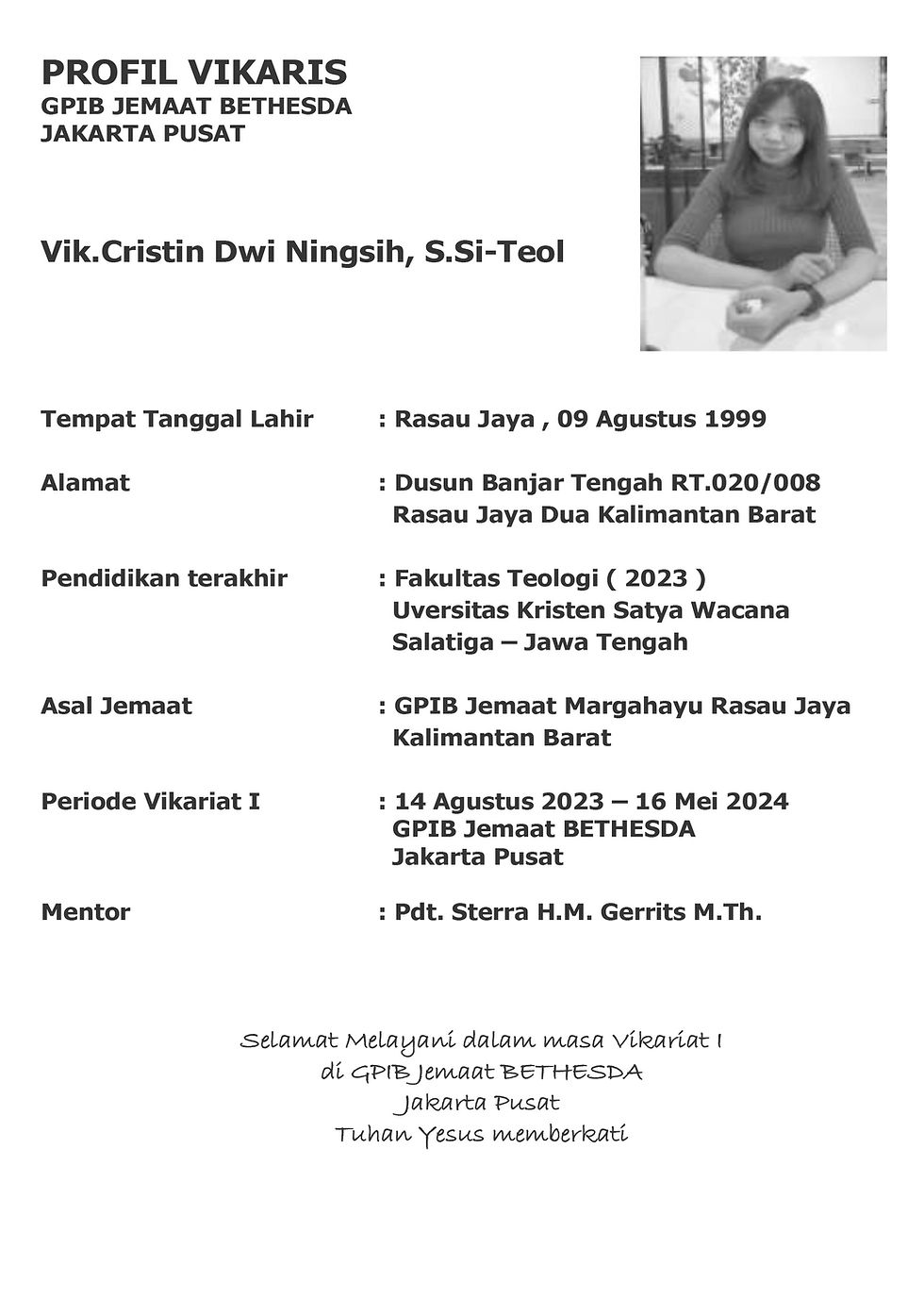 PROFIL VIKARIS
GPIB JEMAAT BETHESDA
JAKARTA PUSAT

Vik.Cristin Dwi Ningsih, S.Si-Teol

Tempat Tanggal Lahir : Rasau Jaya , 09 Agustus 1999

Alamat : Dusun Banjar Tengah RT.020/008 Rasau Jaya Dua Kalimantan Barat

Pendidikan terakhir : Fakultas Teologi ( 2023 ) Uversitas Kristen Satya Wacana Salatiga – Jawa Tengah

Asal Jemaat : GPIB Jemaat Margahayu Rasau Jaya Kalimantan Barat

Periode Vikariat I : 14 Agustus 2023 – 16 Mei 2024 GPIB Jemaat BETHESDA Jakarta Pusat

Mentor : Pdt. Sterra H.M. Gerrits M.Th.

Selamat Melayani dalam masa Vikariat I
di GPIB Jemaat BETHESDA
Jakarta Pusat
Tuhan Yesus memberkati